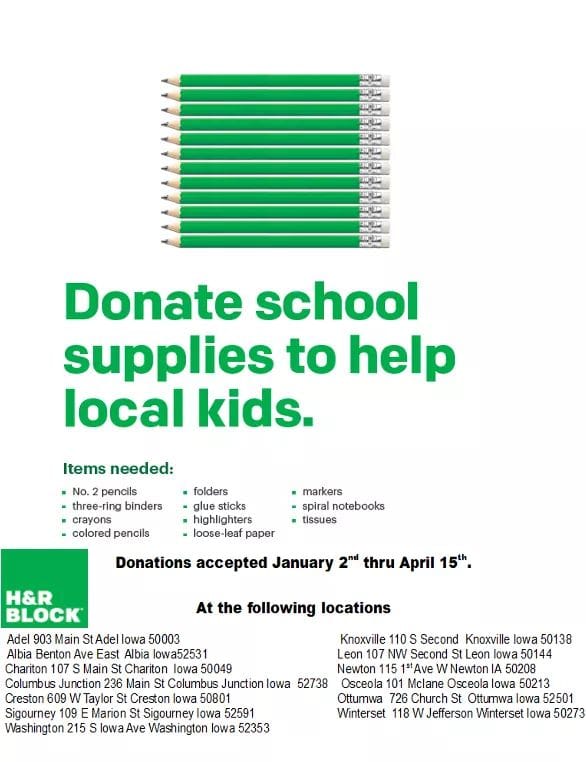 Donate school supplies to help local kids.

Items needed:

- No. 2 pencils
- three-ring binders
- crayons
- colored pencils

- folders
- glue sticks
- highlighters
- loose-leaf paper

- markers
- spiral notebooks
- tissues

H&R BLOCK

Donations accepted January 2$^{nd}$ thru April 15$^{th}$.

At the following locations

Adel 903 Main St Adel Iowa 50003
Albia Benton Ave East Albia Iowa52531
Chariton 107 S Main St Chariton Iowa 50049
Columbus Junction 236 Main St Columbus Junction Iowa 52738
Creston 609 W Taylor St Creston Iowa 50801
Sigourney 109 E Marion St Sigourney Iowa 52591
Washington 215 S Iowa Ave Washington Iowa 52353

Knoxville 110 S Second Knoxville Iowa 50138
Leon 107 NW Second St Leon Iowa 50144
Newton 115 1$^{st}$ Ave W Newton IA 50208
Osceola 101 Mclane Osceola Iowa 50213
Ottumwa 726 Church St Ottumwa Iowa 52501
Winterset 118 W Jefferson Winterset Iowa 50273